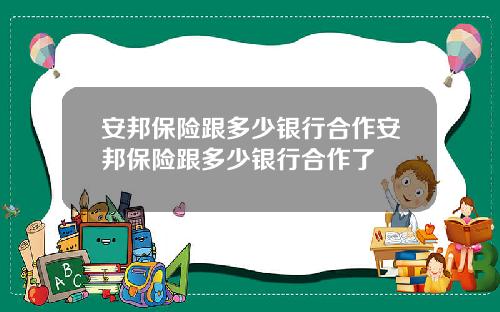 安邦保险跟多少银行合作安邦保险跟多少银行合作了

A B C